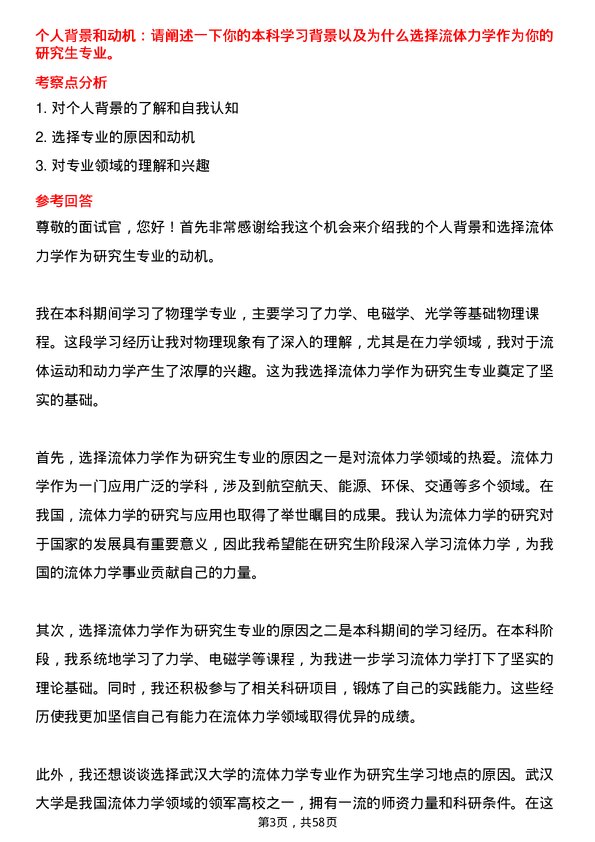 个人背景和动机：请阐述一下你的本科学习背景以及为什么选择流体力学作为你的研究生专业。

考察点分析

1. 对个人背景的了解和自我认知

2. 选择专业的原因和动机

3. 对专业领域的理解和兴趣

参考回答

尊敬的面试官，您好！首先非常感谢给我这个机会来介绍我的个人背景和选择流体力学作为研究生专业的动机。

我在本科期间学习了物理学专业，主要学习了力学、电磁学、光学等基础物理课程。这段学习经历让我对物理现象有了深入的理解，尤其是在力学领域，我对于流体运动和动力学产生了浓厚的兴趣。这为我选择流体力学作为研究生专业奠定了坚实的基础。

首先，选择流体力学作为研究生专业的原因之一是对流体力学领域的热爱。流体力学作为一门应用广泛的学科，涉及到航空航天、能源、环保、交通等多个领域。在我国，流体力学的研究与应用也取得了举世瞩目的成果。我认为流体力学的研究对于国家的发展具有重要意义，因此我希望能在研究生阶段深入学习流体力学，为我国的流体力学事业贡献自己的力量。

其次，选择流体力学作为研究生专业的原因之二是本科期间的学习经历。在本科阶段，我系统地学习了力学、电磁学等课程，为我进一步学习流体力学打下了坚实的理论基础。同时，我还积极参与了相关科研项目，锻炼了自己的实践能力。这些经历使我更加坚信自己有能力在流体力学领域取得优异的成绩。

此外，我还想谈谈选择武汉大学的流体力学专业作为研究生学习地点的原因。武汉大学是我国流体力学领域的领军高校之一，拥有一流的师资力量和科研条件。在这

第3页，共58页